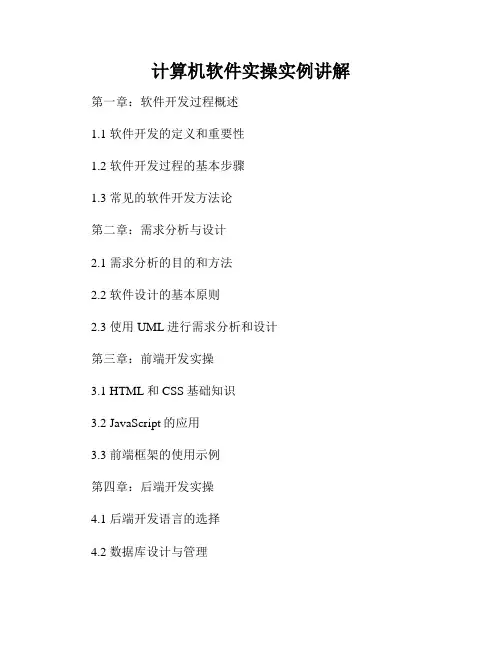 计算机软件实操实例讲解

第一章：软件开发过程概述

1.1软件开发的定义和重要性

1.2软件开发过程的基本步骤

1.3常见的软件开发方法论

第二章：需求分析与设计

2.1需求分析的目的和方法

2.2软件设计的基本原则

2.3使用UML进行需求分析和设计

第三章：前端开发实操

3.1 HTML和CSS基础知识

3.2 JavaScript的应用

3.3前端框架的使用示例

第四章：后端开发实操

4.1后端开发语言的选择

4.2数据库设计与管理